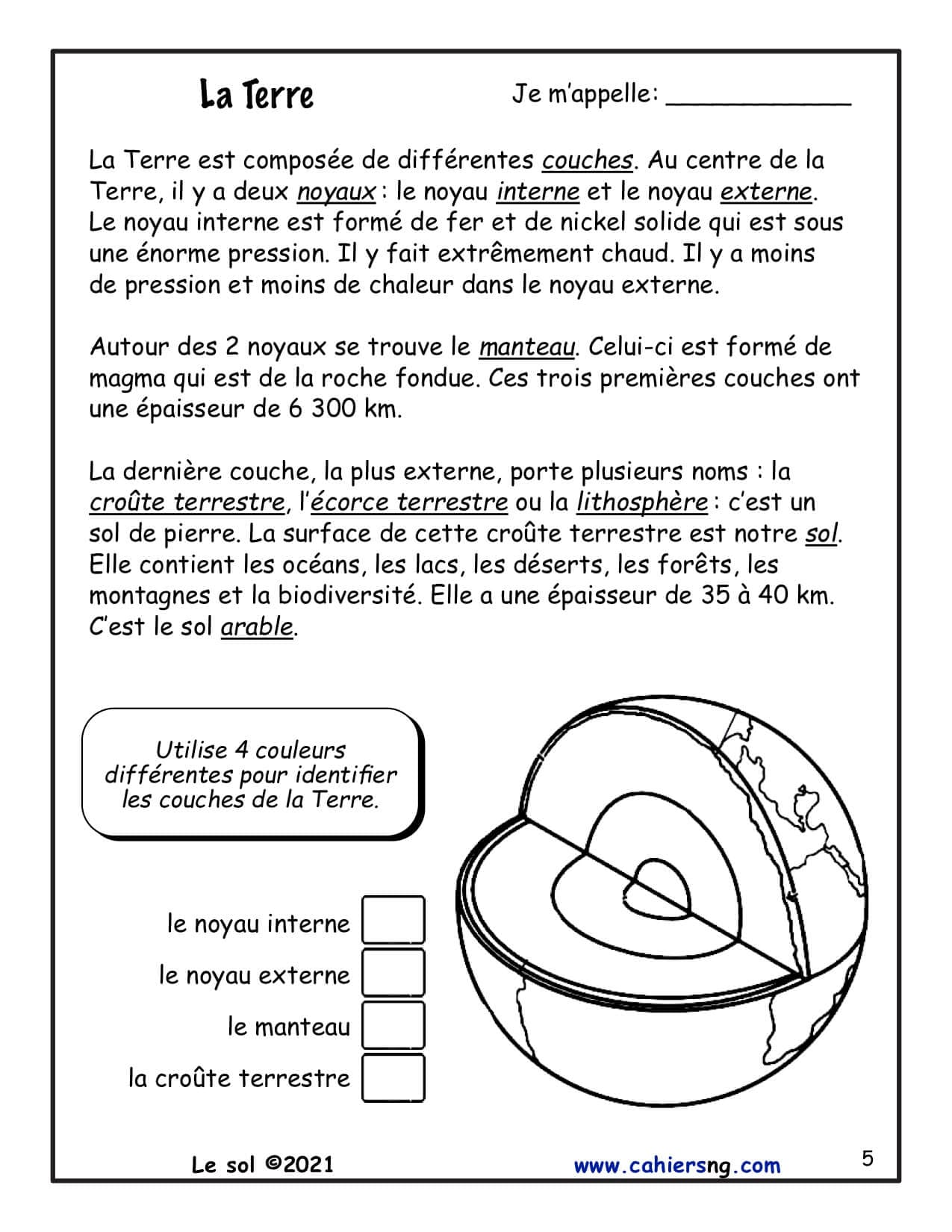 La Terre

Je m'appelle: ____________

La Terre est composée de différentes couches. Au centre de la Terre, il y a deux noyaux : le noyau interne et le noyau externe. Le noyau interne est formé de fer et de nickel solide qui est sous une énorme pression. Il y fait extrêmement chaud. Il y a moins de pression et moins de chaleur dans le noyau externe.

Autour des 2 noyaux se trouve le manteau. Celui-ci est formé de magma qui est de la roche fondue. Ces trois premières couches ont une épaisseur de 6 300 km.

La dernière couche, la plus externe, porte plusieurs noms : la croûte terrestre, l'écorce terrestre ou la lithosphère : c'est un sol de pierre. La surface de cette croûte terrestre est notre sol. Elle contient les océans, les lacs, les déserts, les forêts, les montagnes et la biodiversité. Elle a une épaisseur de 35 à 40 km. C'est le sol arable.

Utilise 4 couleurs différentes pour identifier les couches de la Terre.

le noyau interne
le noyau externe
le manteau
la croûte terrestre

Le sol ©2021

www.cahiersng.com

5